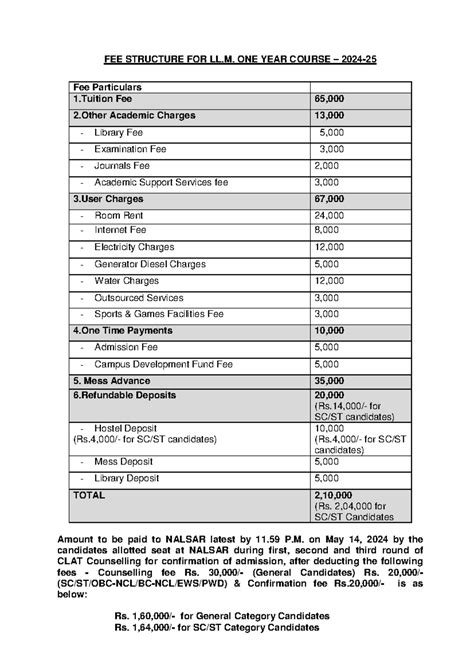 FEE STRUCTURE FOR LL.M. ONE YEAR COURSE – 2024-25

| Fee Particulars | |
|---|---|
| 1.Tuition Fee | 65,000 |
| 2.Other Academic Charges | 13,000 |
| - Library Fee | 5,000 |
| - Examination Fee | 3,000 |
| - Journals Fee | 2,000 |
| - Academic Support Services fee | 3,000 |
| 3.User Charges | 67,000 |
| - Room Rent | 24,000 |
| - Internet Fee | 8,000 |
| - Electricity Charges | 12,000 |
| - Generator Diesel Charges | 5,000 |
| - Water Charges | 12,000 |
| - Outsourced Services | 3,000 |
| - Sports & Games Facilities Fee | 3,000 |
| 4.One Time Payments | 10,000 |
| - Admission Fee | 5,000 |
| - Campus Development Fund Fee | 5,000 |
| 5. Mess Advance | 35,000 |
| 6.Refundable Deposits | 20,000 (Rs.14,000/- for SC/ST candidates) |
| - Hostel Deposit (Rs.4,000/- for SC/ST candidates) | 10,000 (Rs.4,000/- for SC/ST candidates) |
| - Mess Deposit | 5,000 |
| - Library Deposit | 5,000 |
| TOTAL | 2,10,000 (Rs. 2,04,000 for SC/ST Candidates |

Amount to be paid to NALSAR latest by 11.59 P.M. on May 14, 2024 by the candidates allotted seat at NALSAR during first, second and third round of CLAT Counselling for confirmation of admission, after deducting the following fees - Counselling fee Rs. 30,000/- (General Candidates) Rs. 20,000/- (SC/ST/OBC-NCL/BC-NCL/EWS/PWD) & Confirmation fee Rs.20,000/- is as below:

Rs. 1,60,000/- for General Category Candidates
Rs. 1,64,000/- for SC/ST Category Candidates